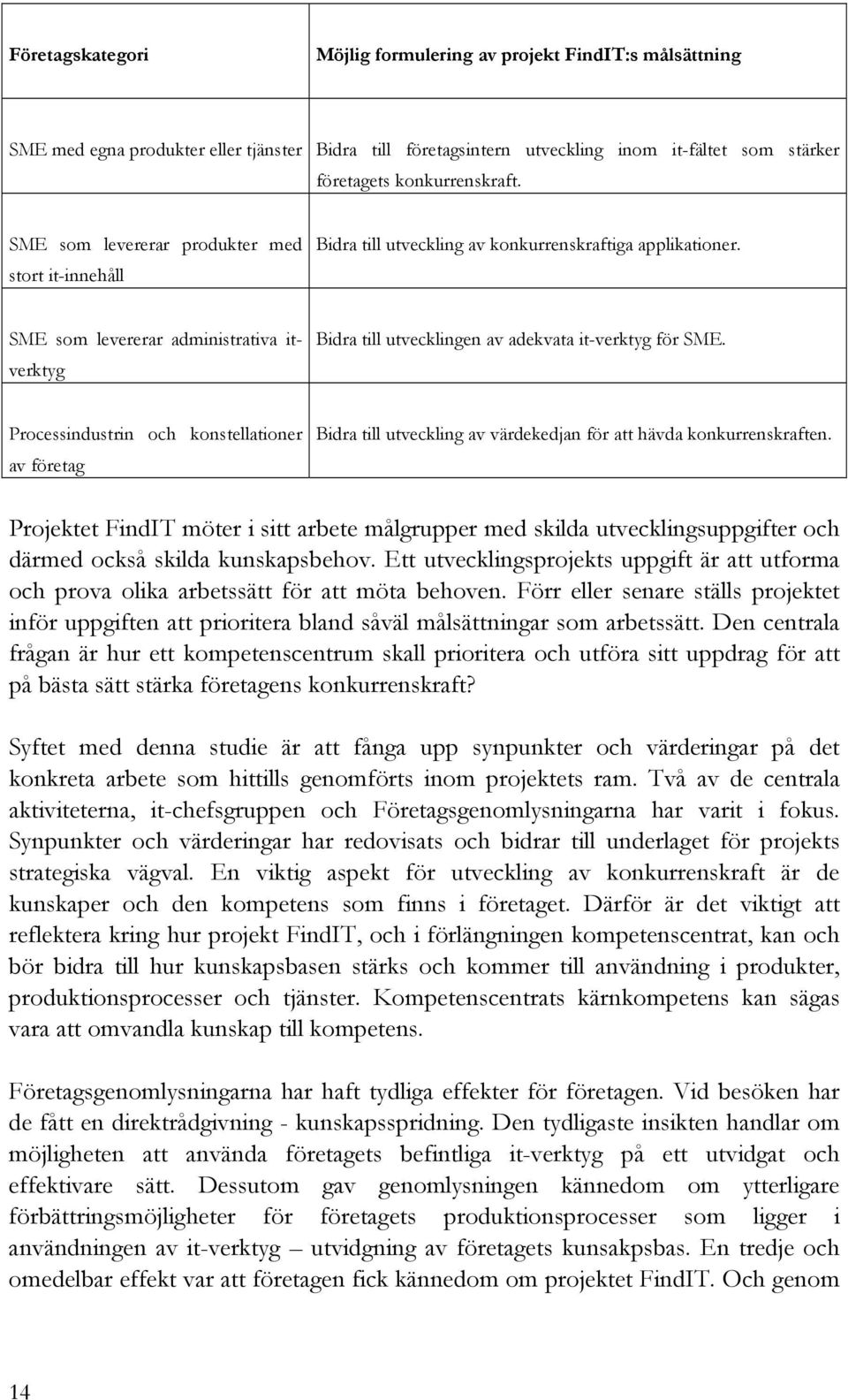 | Företagskategori | Möjlig formulering av projekt FindIT:s målsättning |
|---|---|
| SME med egna produkter eller tjänster | Bidra till företagsintern utveckling inom it-fältet som stärker företagets konkurrenskraft. |
| SME som levererar produkter med stort it-innehåll | Bidra till utveckling av konkurrenskraftiga applikationer. |
| SME som levererar administrativa it-verktyg | Bidra till utvecklingen av adekvata it-verktyg för SME. |
| Processindustrin och konstellationer av företag | Bidra till utveckling av värdekedjan för att hävda konkurrenskraften. |

Projektet FindIT möter i sitt arbete målgrupper med skilda utvecklingsuppgifter och därmed också skilda kunskapsbehov. Ett utvecklingsprojekts uppgift är att utforma och prova olika arbetssätt för att möta behoven. Förr eller senare ställs projektet inför uppgiften att prioritera bland såväl målsättningar som arbetssätt. Den centrala frågan är hur ett kompetenscentrum skall prioritera och utföra sitt uppdrag för att på bästa sätt stärka företagens konkurrenskraft?

Syftet med denna studie är att fånga upp synpunkter och värderingar på det konkreta arbete som hittills genomförts inom projektets ram. Två av de centrala aktiviteterna, it-chefsgruppen och Företagsgenomlysningarna har varit i fokus. Synpunkter och värderingar har redovisats och bidrar till underlaget för projekts strategiska vägval. En viktig aspekt för utveckling av konkurrenskraft är de kunskaper och den kompetens som finns i företaget. Därför är det viktigt att reflektera kring hur projekt FindIT, och i förlängningen kompetenscentrat, kan och bör bidra till hur kunskapsbasen stärks och kommer till användning i produkter, produktionsprocesser och tjänster. Kompetenscentrats kärnkompetens kan sägas vara att omvandla kunskap till kompetens.

Företagsgenomlysningarna har haft tydliga effekter för företagen. Vid besöken har de fått en direktrådgivning - kunskapsspridning. Den tydligaste insikten handlar om möjligheten att använda företagets befintliga it-verktyg på ett utvidgat och effektivare sätt. Dessutom gav genomlysningen kännedom om ytterligare förbättringsmöjligheter för företagets produktionsprocesser som ligger i användningen av it-verktyg – utvidgning av företagets kunsakpsbas. En tredje och omedelbar effekt var att företagen fick kännedom om projektet FindIT. Och genom

14